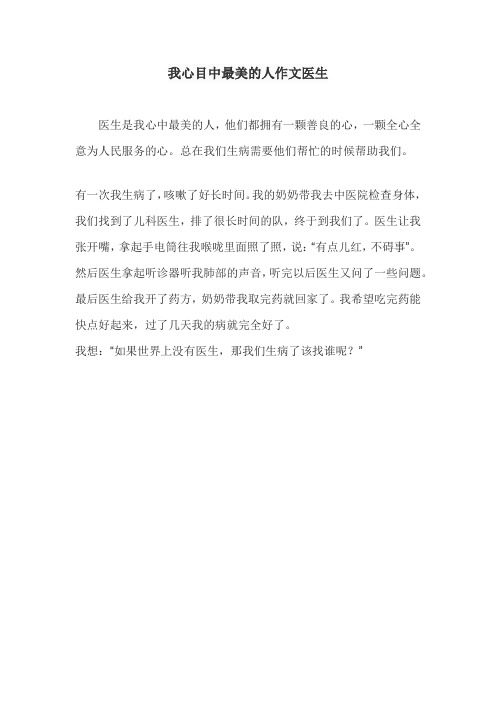 我心目中最美的人作文医生

医生是我心中最美的人，他们都拥有一颗善良的心，一颗全心全意为人民服务的心。总在我们生病需要他们帮忙的时候帮助我们。

有一次我生病了，咳嗽了好长时间。我的奶奶带我去中医院检查身体，我们找到了儿科医生，排了很长时间的队，终于到我们了。医生让我张开嘴，拿起手电筒往我喉咙里面照了照，说："有点儿红，不碍事"。然后医生拿起听诊器听我肺部的声音，听完以后医生又问了一些问题。最后医生给我开了药方，奶奶带我取完药就回家了。我希望吃完药能快点好起来，过了几天我的病就完全好了。

我想："如果世界上没有医生，那我们生病了该找谁呢？"